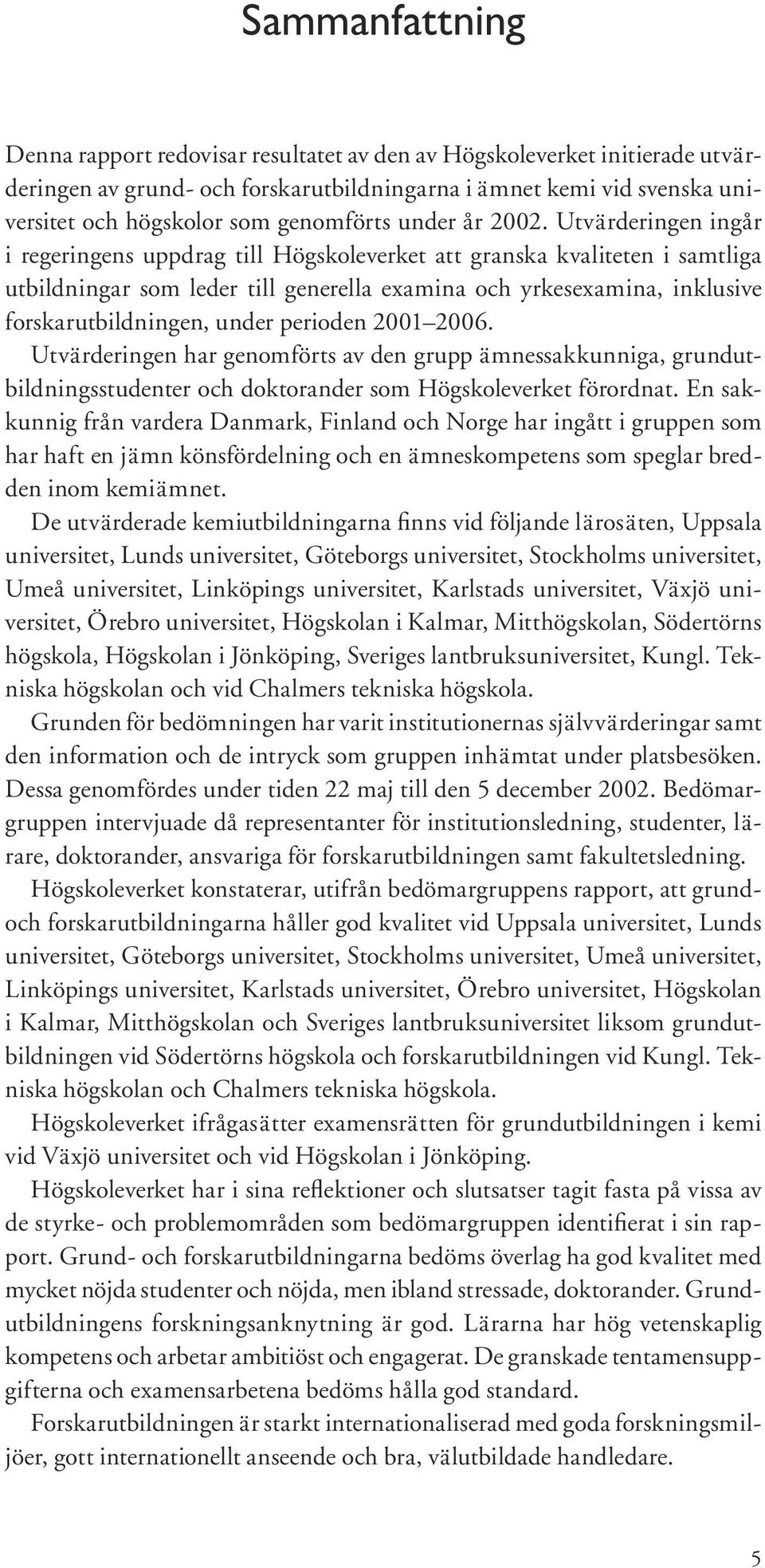 Sammanfattning

Denna rapport redovisar resultatet av den av Högskoleverket initierade utvärderingen av grund- och forskarutbildningarna i ämnet kemi vid svenska universitet och högskolor som genomförts under år 2002. Utvärderingen ingår i regeringens uppdrag till Högskoleverket att granska kvaliteten i samtliga utbildningar som leder till generella examina och yrkesexamina, inklusive forskarutbildningen, under perioden 2001–2006.

Utvärderingen har genomförts av den grupp ämnessakkunniga, grundutbildningsstudenter och doktorander som Högskoleverket förordnat. En sakkunnig från vardera Danmark, Finland och Norge har ingått i gruppen som har haft en jämn könsfördelning och en ämneskompetens som speglar bredden inom kemiämnet.

De utvärderade kemiutbildningarna finns vid följande lärosäten, Uppsala universitet, Lunds universitet, Göteborgs universitet, Stockholms universitet, Umeå universitet, Linköpings universitet, Karlstads universitet, Växjö universitet, Örebro universitet, Högskolan i Kalmar, Mitthögskolan, Södertörns högskola, Högskolan i Jönköping, Sveriges lantbruksuniversitet, Kungl. Tekniska högskolan och vid Chalmers tekniska högskola.

Grunden för bedömningen har varit institutionernas självvärderingar samt den information och de intryck som gruppen inhämtat under platsbesöken. Dessa genomfördes under tiden 22 maj till den 5 december 2002. Bedömargruppen intervjuade då representanter för institutionsledning, studenter, lärare, doktorander, ansvariga för forskarutbildningen samt fakultetsledning.

Högskoleverket konstaterar, utifrån bedömargruppens rapport, att grund- och forskarutbildningarna håller god kvalitet vid Uppsala universitet, Lunds universitet, Göteborgs universitet, Stockholms universitet, Umeå universitet, Linköpings universitet, Karlstads universitet, Örebro universitet, Högskolan i Kalmar, Mitthögskolan och Sveriges lantbruksuniversitet liksom grundutbildningen vid Södertörns högskola och forskarutbildningen vid Kungl. Tekniska högskolan och Chalmers tekniska högskola.

Högskoleverket ifrågasätter examensrätten för grundutbildningen i kemi vid Växjö universitet och vid Högskolan i Jönköping.

Högskoleverket har i sina reflektioner och slutsatser tagit fasta på vissa av de styrke- och problemområden som bedömargruppen identifierat i sin rapport. Grund- och forskarutbildningarna bedöms överlag ha god kvalitet med mycket nöjda studenter och nöjda, men ibland stressade, doktorander. Grundutbildningens forskningsanknytning är god. Lärarna har hög vetenskaplig kompetens och arbetar ambitiöst och engagerat. De granskade tentamensuppgifterna och examensarbetena bedöms hålla god standard.

Forskarutbildningen är starkt internationaliserad med goda forskningsmiljöer, gott internationellt anseende och bra, välutbildade handledare.

5